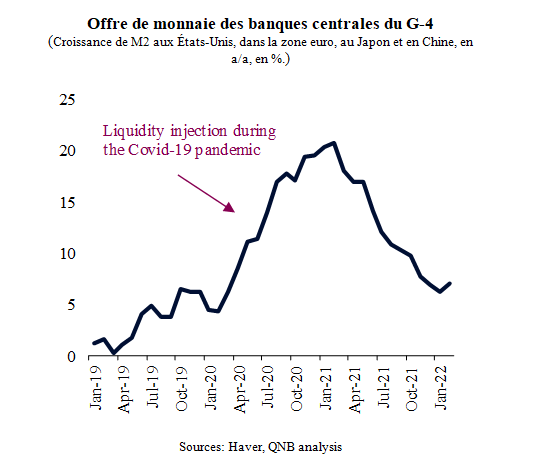 Offre de monnaie des banques centrales du G-4
(Croissance de M2 aux États-Unis, dans la zone euro, au Japon et en Chine, en a/a, en %.)

25
20
15
10
5
0

Liquidity injection during the Covid-19 pandemic

Jan-19
Apr-19
Jul-19
Oct-19
Jan-20
Apr-20
Jul-20
Oct-20
Jan-21
Apr-21
Jul-21
Oct-21
Jan-22

Sources: Haver, QNB analysis